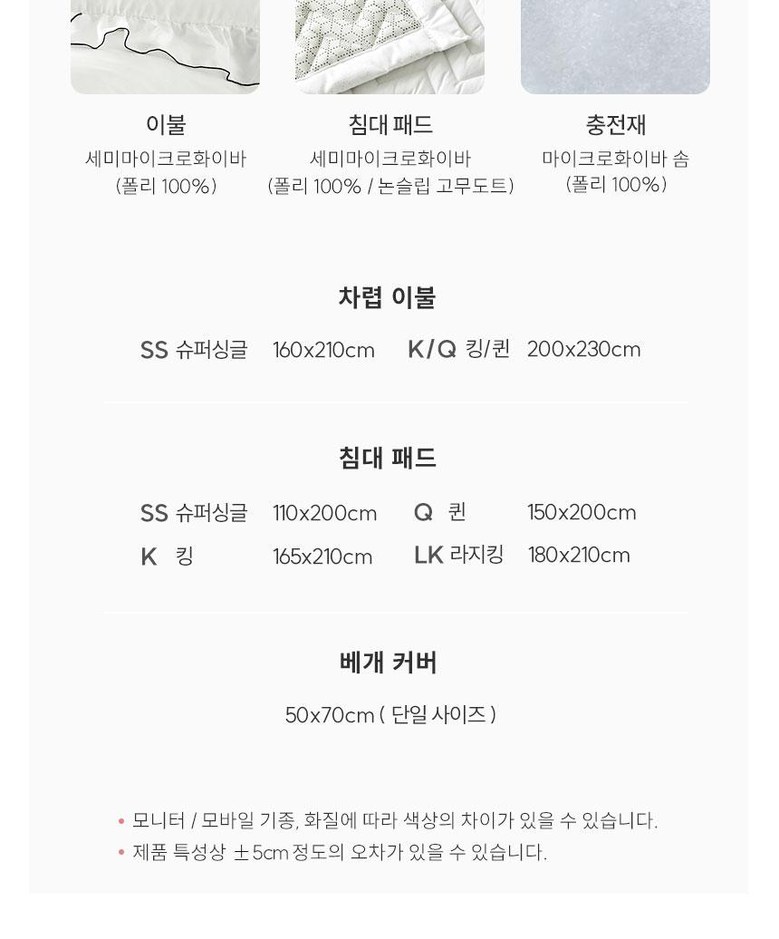 이불
세미마이크로화이바
(폴리 100%)

침대 패드
세미마이크로화이바
(폴리 100% / 논슬립 고무도트)

충전재
마이크로화이바 솜
(폴리 100%)

차렵 이불

SS 슈퍼싱글 160x210cm K/Q 킹/퀸 200x230cm

침대 패드

SS 슈퍼싱글 110x200cm Q 퀸 150x200cm
K 킹 165x210cm LK 라지킹 180x210cm

베개 커버

50x70cm ( 단일 사이즈 )

• 모니터 / 모바일 기종, 화질에 따라 색상의 차이가 있을 수 있습니다.
• 제품 특성상 ±5cm 정도의 오차가 있을 수 있습니다.